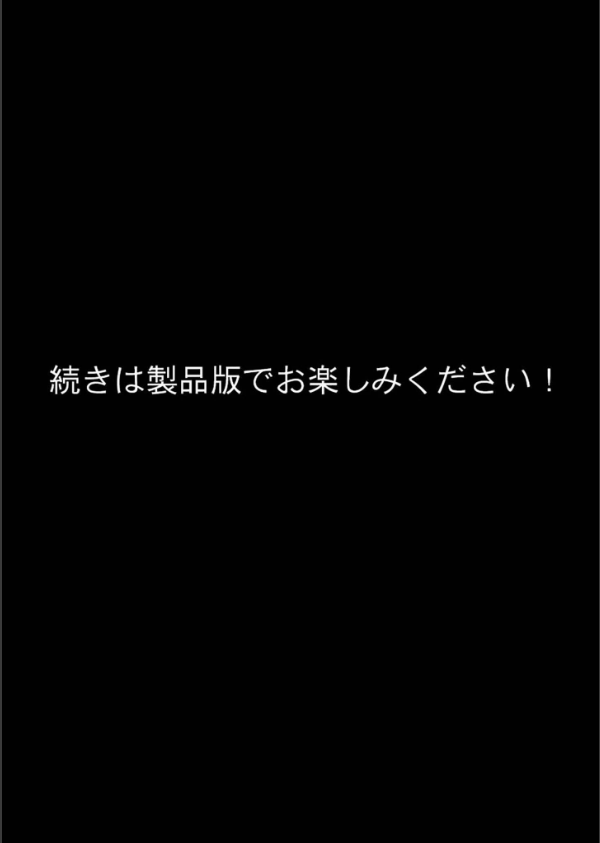 続きは製品版でお楽しみください！